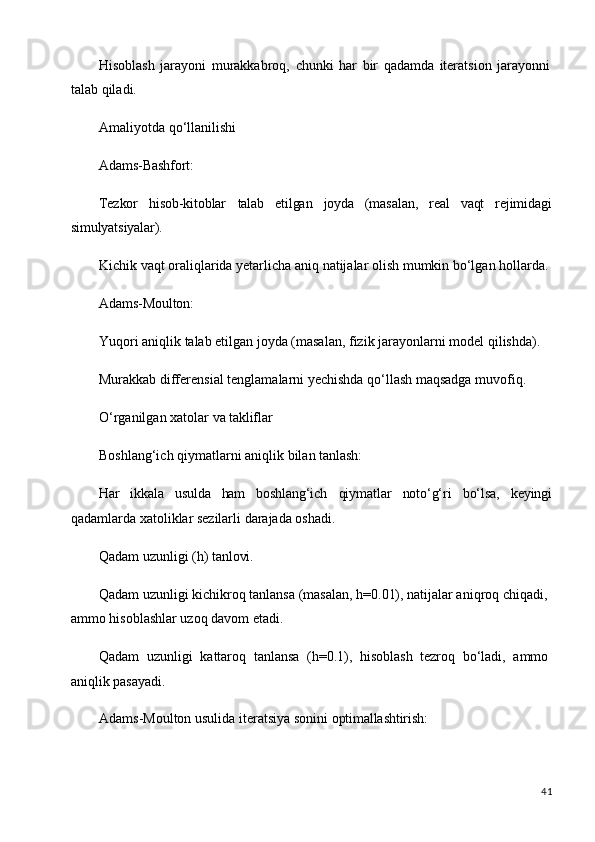 Hisoblash jarayoni murakkabroq, chunki har bir qadamda iteratsion jarayonni talab qiladi.

Amaliyotda qo‘llanilishi

Adams-Bashfort:

Tezkor hisob-kitoblar talab etilgan joyda (masalan, real vaqt rejimidagi simulyatsiyalar).

Kichik vaqt oraliqlarida yetarlicha aniq natijalar olish mumkin bo‘lgan hollarda.

Adams-Moulton:

Yuqori aniqlik talab etilgan joyda (masalan, fizik jarayonlarni model qilishda).

Murakkab differensial tenglamalarni yechishda qo‘llash maqsadga muvofiq.

O‘rganilgan xatolar va takliflar

Boshlang‘ich qiymatlarni aniqlik bilan tanlash:

Har ikkala usulda ham boshlang‘ich qiymatlar noto‘g‘ri bo‘lsa, keyingi qadamlarda xatoliklar sezilarli darajada oshadi.

Qadam uzunligi (h) tanlovi.

Qadam uzunligi kichikroq tanlansa (masalan, h=0.01), natijalar aniqroq chiqadi, ammo hisoblashlar uzoq davom etadi.

Qadam uzunligi kattaroq tanlansa (h=0.1), hisoblash tezroq bo‘ladi, ammo aniqlik pasayadi.

Adams-Moulton usulida iteratsiya sonini optimallashtirish:

41